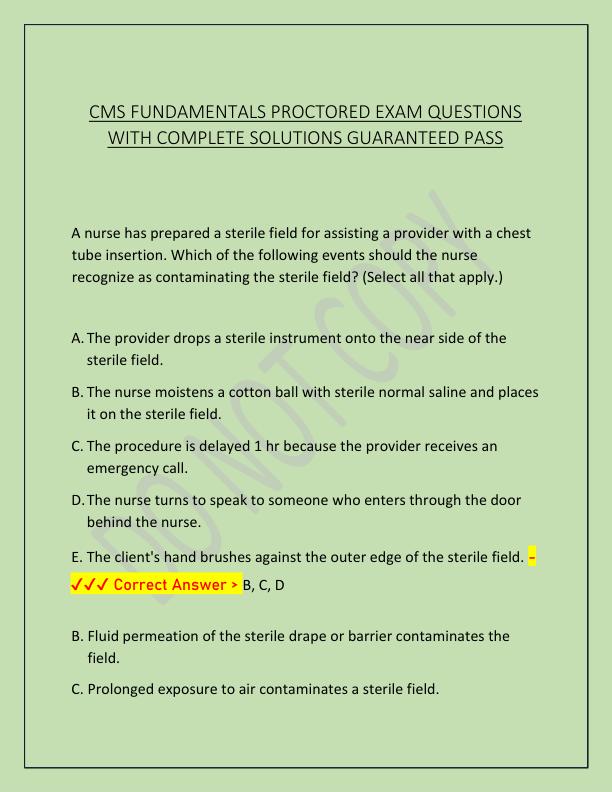 CMS FUNDAMENTALS PROCTORED EXAM QUESTIONS WITH COMPLETE SOLUTIONS GUARANTEED PASS

DO NOT COPY

A nurse has prepared a sterile field for assisting a provider with a chest tube insertion. Which of the following events should the nurse recognize as contaminating the sterile field? (Select all that apply.)

A. The provider drops a sterile instrument onto the near side of the sterile field.

B. The nurse moistens a cotton ball with sterile normal saline and places it on the sterile field.

C. The procedure is delayed 1 hr because the provider receives an emergency call.

D. The nurse turns to speak to someone who enters through the door behind the nurse.

E. The client's hand brushes against the outer edge of the sterile field. - ✓✓✓ Correct Answer > B, C, D

B. Fluid permeation of the sterile drape or barrier contaminates the field.

C. Prolonged exposure to air contaminates a sterile field.